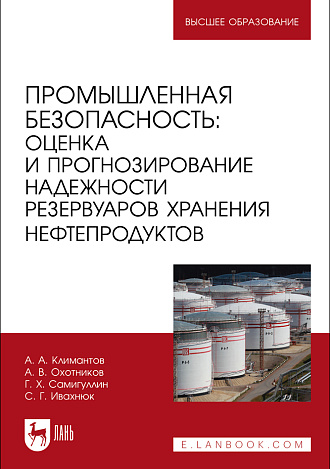 ВЫСШЕЕ ОБРАЗОВАНИЕ

ПРОМЫШЛЕННАЯ БЕЗОПАСНОСТЬ: ОЦЕНКА И ПРОГНОЗИРОВАНИЕ НАДЕЖНОСТИ РЕЗЕРВУАРОВ ХРАНЕНИЯ НЕФТЕПРОДУКТОВ

А. А. Климантов
А. В. Охотников
Г. Х. Самигуллин
С. Г. Ивахнюк

ЛАНЬ

E.LANBOOK.COM